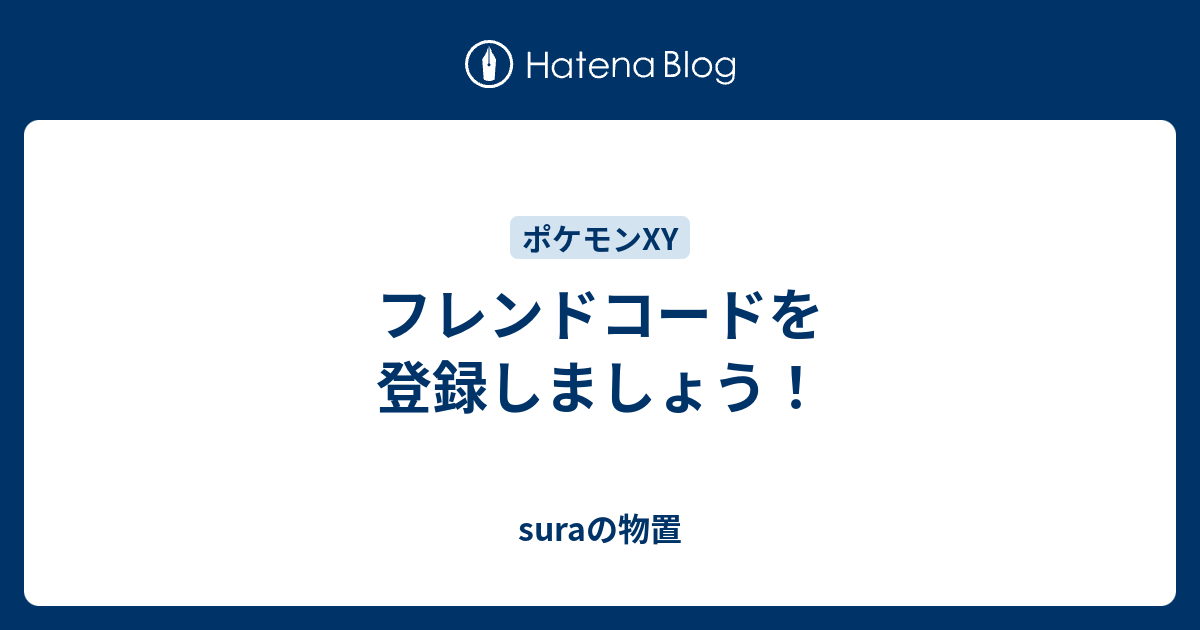 Hatena Blog

ポケモンXY

フレンドコードを登録しましょう！

suraの物置